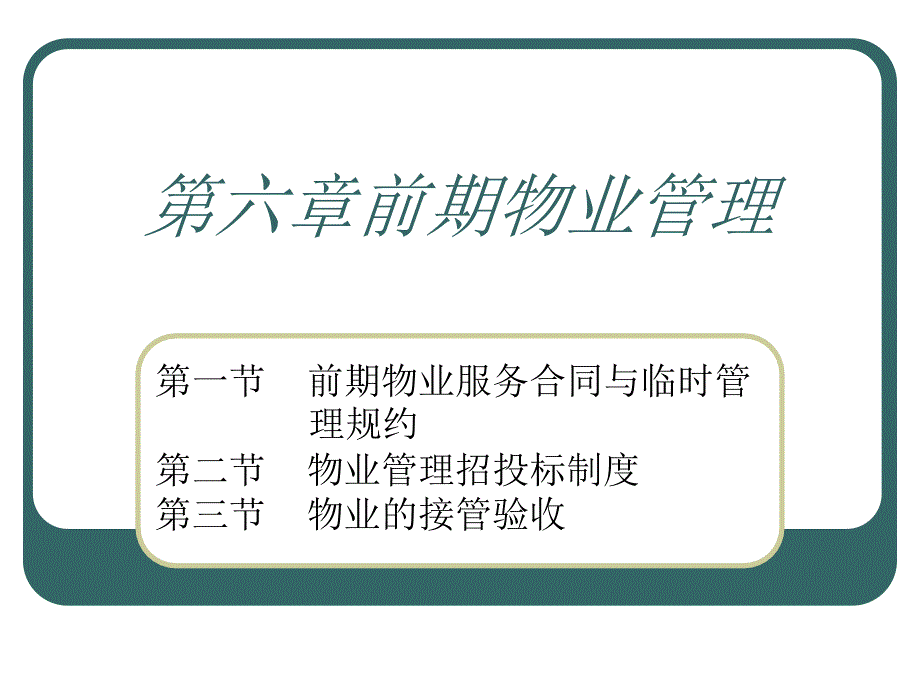 第六章前期物业管理

第一节　前期物业服务合同与临时管理规约
第二节　物业管理招投标制度
第三节　物业的接管验收